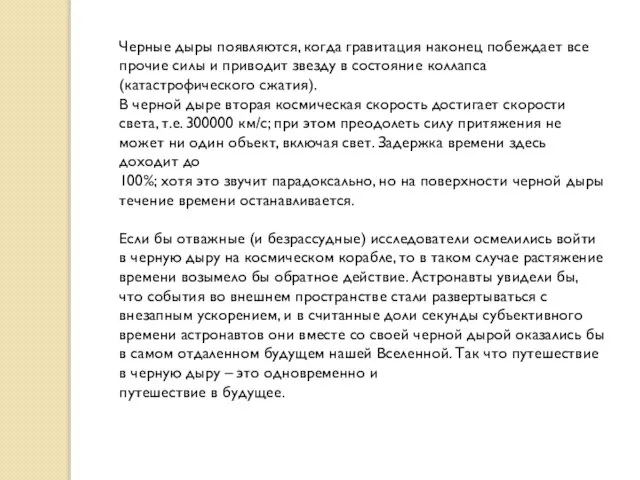 Черные дыры появляются, когда гравитация наконец побеждает все прочие силы и приводит звезду в состояние коллапса (катастрофического сжатия).
В черной дыре вторая космическая скорость достигает скорости света, т.е. 300000 км/с; при этом преодолеть силу притяжения не может ни один объект, включая свет. Задержка времени здесь доходит до
100%; хотя это звучит парадоксально, но на поверхности черной дыры течение времени останавливается.

Если бы отважные (и безрассудные) исследователи осмелились войти в черную дыру на космическом корабле, то в таком случае растяжение времени возымело бы обратное действие. Астронавты увидели бы, что события во внешнем пространстве стали развертываться с внезапным ускорением, и в считанные доли секунды субъективного времени астронавтов они вместе со своей черной дырой оказались бы в самом отдаленном будущем нашей Вселенной. Так что путешествие в черную дыру – это одновременно и
путешествие в будущее.